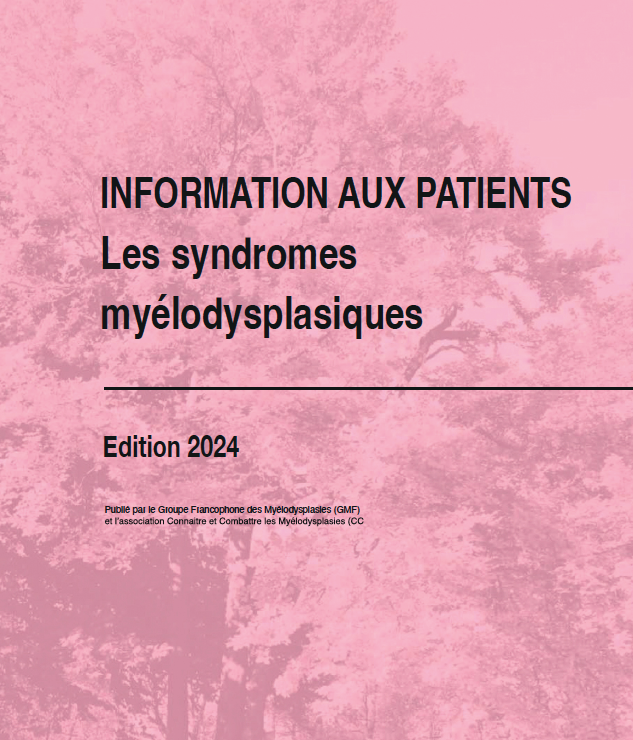 INFORMATION AUX PATIENTS
Les syndromes myélodysplasiques

Edition 2024

Publié par le Groupe Francophone des Myélodysplasies (GMF) et l'association Connaître et Combattre les Myélodysplasies (CC